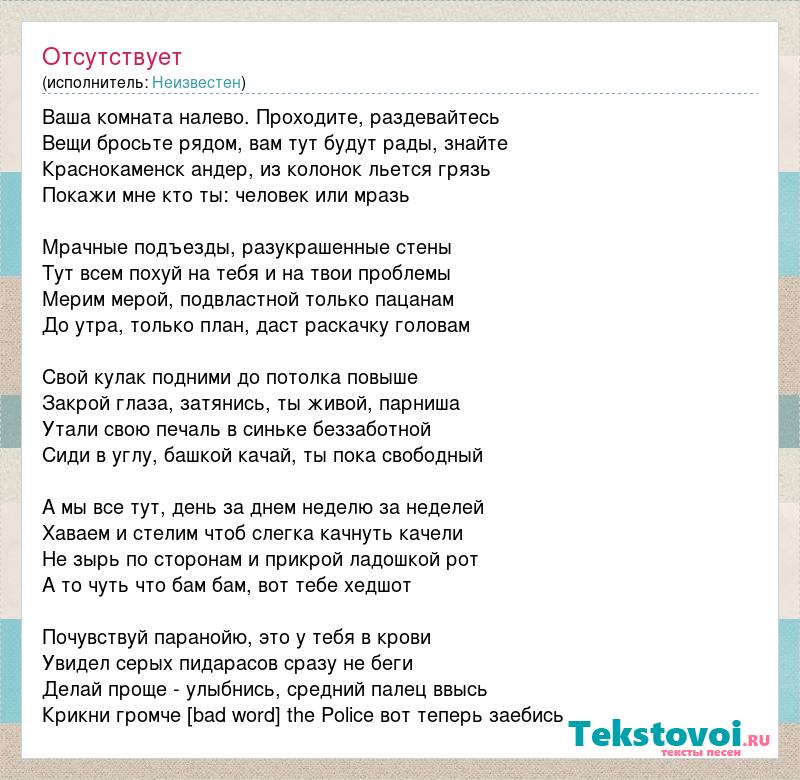 Отсутствует
(исполнитель: Неизвестен)

Ваша комната налево. Проходите, раздевайтесь
Вещи бросьте рядом, вам тут будут рады, знайте
Краснокаменск андер, из колонок льется грязь
Покажи мне кто ты: человек или мразь

Мрачные подъезды, разукрашенные стены
Тут всем похуй на тебя и на твои проблемы
Мерим мерой, подвластной только пацанам
До утра, только план, даст раскачку головам

Свой кулак подними до потолка повыше
Закрой глаза, затянись, ты живой, парниша
Утали свою печаль в синьке беззаботной
Сиди в углу, башкой качай, ты пока свободный

А мы все тут, день за днем неделю за неделей
Хаваем и стелим чтоб слегка качнуть качели
Не зырь по сторонам и прикрой ладошкой рот
А то чуть что бам бам, вот тебе хедшот

Почувствуй паранойю, это у тебя в крови
Увидел серых пидарасов сразу не беги
Делай проще - улыбнись, средний палец ввысь
Крикни громче [bad word] the Police вот теперь заебись

Tekstovoi.RU
тексты песен